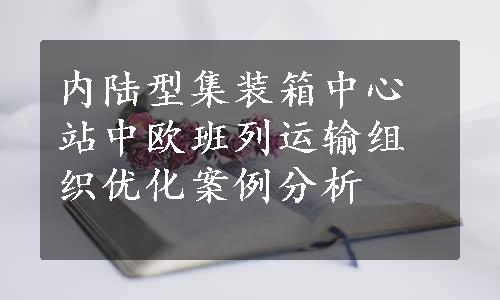 内陆型集装箱中心站中欧班列运输组织优化案例分析